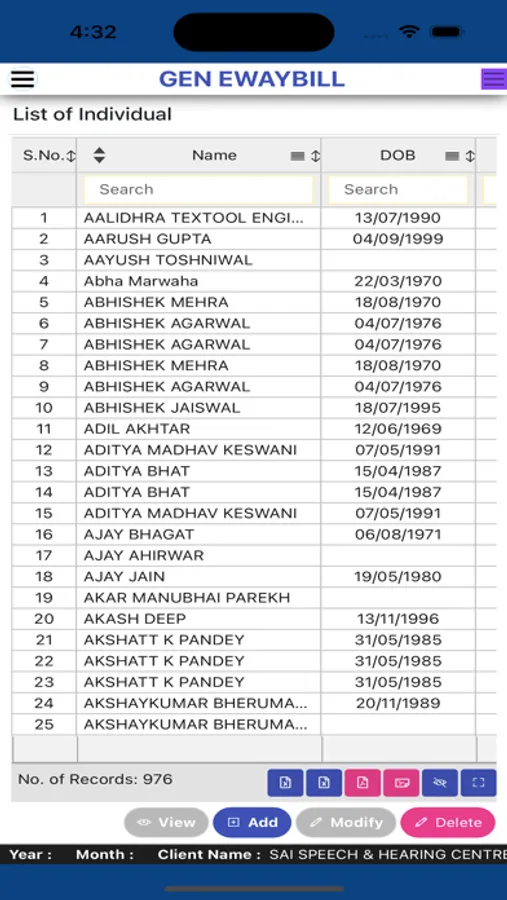 4:32

GEN EWAYBILL

List of Individual

| S.No. | Name | DOB |
|---|---|---|
| | Search | Search |
| 1 | AALIDHRA TEXTOOL ENGI... | 13/07/1990 |
| 2 | AARUSH GUPTA | 04/09/1999 |
| 3 | AAYUSH TOSHNIWAL | |
| 4 | Abha Marwaha | 22/03/1970 |
| 5 | ABHISHEK MEHRA | 18/08/1970 |
| 6 | ABHISHEK AGARWAL | 04/07/1976 |
| 7 | ABHISHEK AGARWAL | 04/07/1976 |
| 8 | ABHISHEK MEHRA | 18/08/1970 |
| 9 | ABHISHEK AGARWAL | 04/07/1976 |
| 10 | ABHISHEK JAISWAL | 18/07/1995 |
| 11 | ADIL AKHTAR | 12/06/1969 |
| 12 | ADITYA MADHAV KESWANI | 07/05/1991 |
| 13 | ADITYA BHAT | 15/04/1987 |
| 14 | ADITYA BHAT | 15/04/1987 |
| 15 | ADITYA MADHAV KESWANI | 07/05/1991 |
| 16 | AJAY BHAGAT | 06/08/1971 |
| 17 | AJAY AHIRWAR | |
| 18 | AJAY JAIN | 19/05/1980 |
| 19 | AKAR MANUBHAI PAREKH | |
| 20 | AKASH DEEP | 13/11/1996 |
| 21 | AKSHATT K PANDEY | 31/05/1985 |
| 22 | AKSHATT K PANDEY | 31/05/1985 |
| 23 | AKSHATT K PANDEY | 31/05/1985 |
| 24 | AKSHAYKUMAR BHERUMA... | 20/11/1989 |
| 25 | AKSHAYKUMAR BHERUMA... | |

No. of Records: 976

View Add Modify Delete

Year : Month : Client Name : SAI SPEECH & HEARING CENTRE